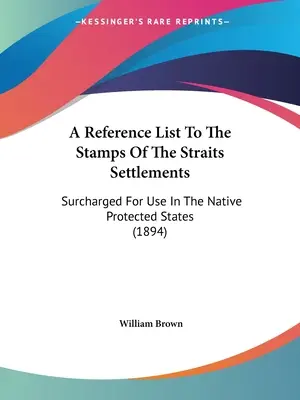 —KESSINGER'S RARE REPRINTS—

A Reference List To The Stamps Of The Straits Settlements

Surcharged For Use In The Native Protected States (1894)

William Brown